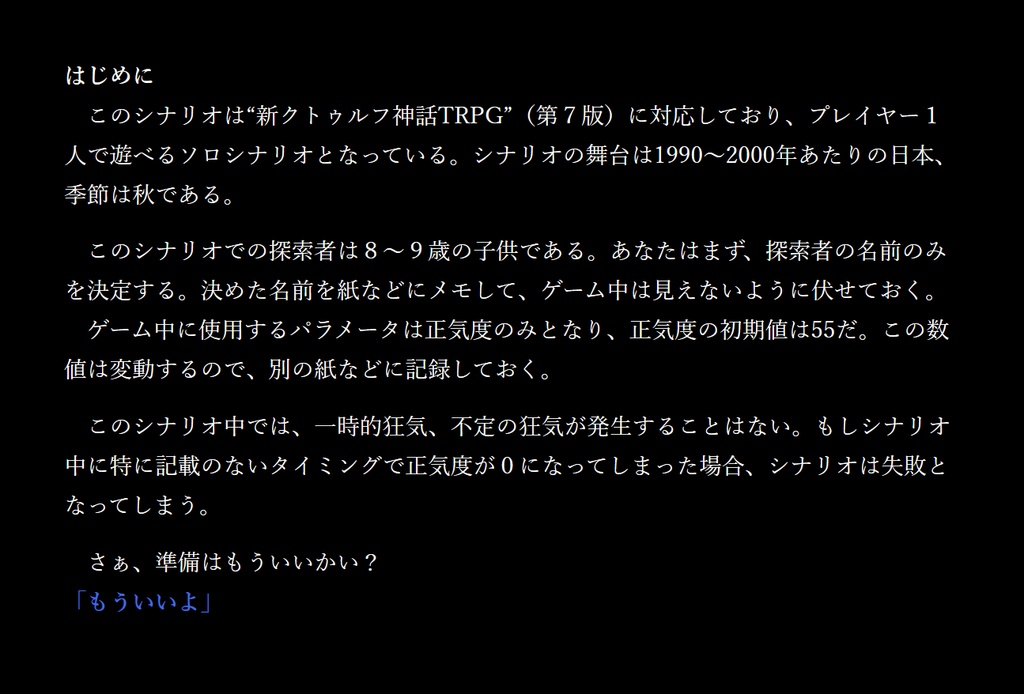 はじめに

このシナリオは“新クトゥルフ神話TRPG”（第７版）に対応しており、プレイヤー１人で遊べるソロシナリオとなっている。シナリオの舞台は1990～2000年あたりの日本、季節は秋である。

このシナリオでの探索者は８～９歳の子供である。あなたはまず、探索者の名前のみを決定する。決めた名前を紙などにメモして、ゲーム中は見えないように伏せておく。
ゲーム中に使用するパラメータは正気度のみとなり、正気度の初期値は55だ。この数値は変動するので、別の紙などに記録しておく。

このシナリオ中では、一時的狂気、不定の狂気が発生することはない。もしシナリオ中に特に記載のないタイミングで正気度が０になってしまった場合、シナリオは失敗となってしまう。

さぁ、準備はもういいかい？
「もういいよ」